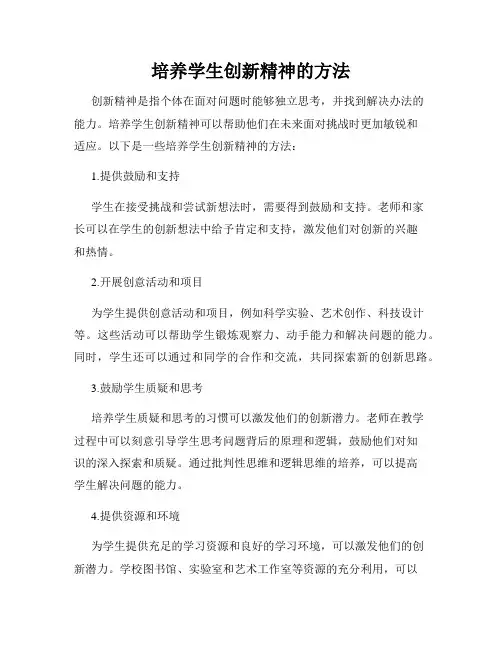 培养学生创新精神的方法

创新精神是指个体在面对问题时能够独立思考，并找到解决办法的能力。培养学生创新精神可以帮助他们在未来面对挑战时更加敏锐和适应。以下是一些培养学生创新精神的方法：

1.提供鼓励和支持

学生在接受挑战和尝试新想法时，需要得到鼓励和支持。老师和家长可以在学生的创新想法中给予肯定和支持，激发他们对创新的兴趣和热情。

2.开展创意活动和项目

为学生提供创意活动和项目，例如科学实验、艺术创作、科技设计等。这些活动可以帮助学生锻炼观察力、动手能力和解决问题的能力。同时，学生还可以通过和同学的合作和交流，共同探索新的创新思路。

3.鼓励学生质疑和思考

培养学生质疑和思考的习惯可以激发他们的创新潜力。老师在教学过程中可以刻意引导学生思考问题背后的原理和逻辑，鼓励他们对知识的深入探索和质疑。通过批判性思维和逻辑思维的培养，可以提高学生解决问题的能力。

4.提供资源和环境

为学生提供充足的学习资源和良好的学习环境，可以激发他们的创新潜力。学校图书馆、实验室和艺术工作室等资源的充分利用，可以